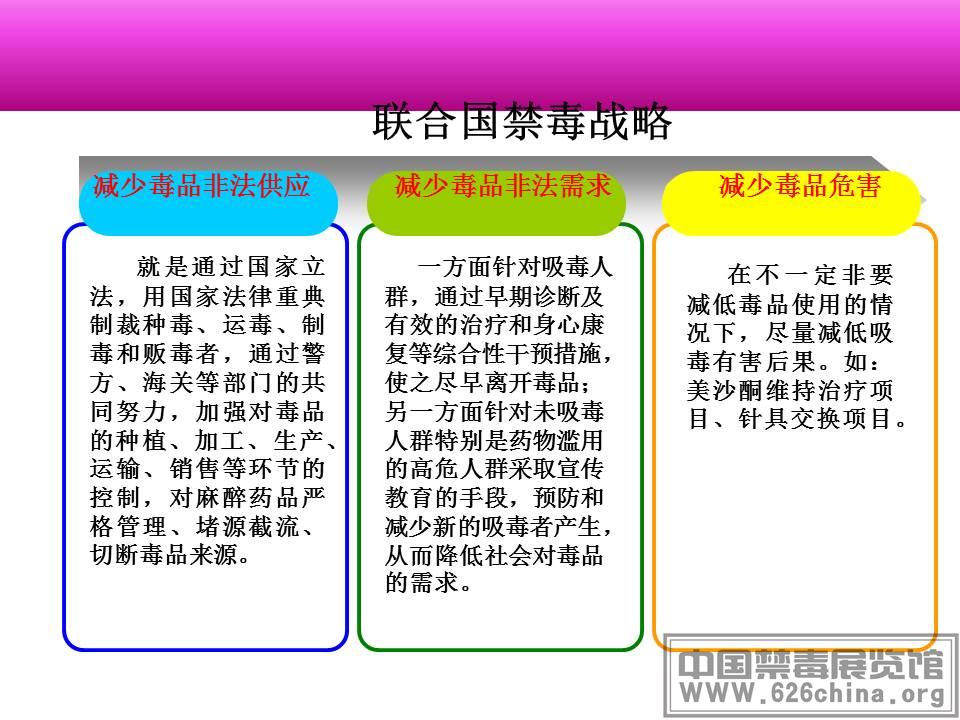 联合国禁毒战略

减少毒品非法供应

就是通过国家立法，用国家法律重典制裁种毒、运毒、制毒和贩毒者，通过警方、海关等部门的共同努力，加强对毒品的种植、加工、生产、运输、销售等环节的控制，对麻醉药品严格管理、堵源截流、切断毒品来源。

减少毒品非法需求

一方面针对吸毒人群，通过早期诊断及有效的治疗和身心康复等综合性干预措施，使之尽早离开毒品；另一方面针对未吸毒人群特别是药物滥用的高危人群采取宣传教育的手段，预防和减少新的吸毒者产生，从而降低社会对毒品的需求。

减少毒品危害

在不一定非要减低毒品使用的情况下，尽量减低吸毒有害后果。如：美沙酮维持治疗项目、针具交换项目。

中国禁毒展览馆
WWW.626china.org